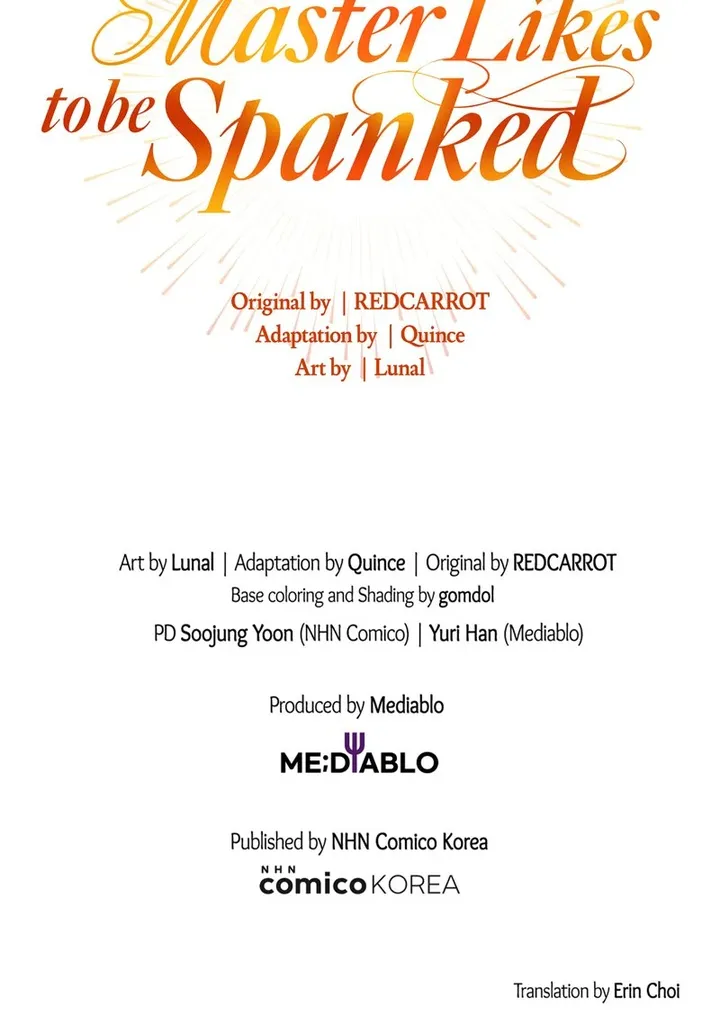 Master Likes to be Spanked

Original by | REDCARROT
Adaptation by | Quince
Art by | Lunal

Art by Lunal | Adaptation by Quince | Original by REDCARROT
Base coloring and Shading by gomdol
PD Soojung Yoon (NHN Comico) | Yuri Han (Mediablo)

Produced by Mediablo

ME:DIABLO

Published by NHN Comico Korea

NHN
comico KOREA

Translation by Erin Choi